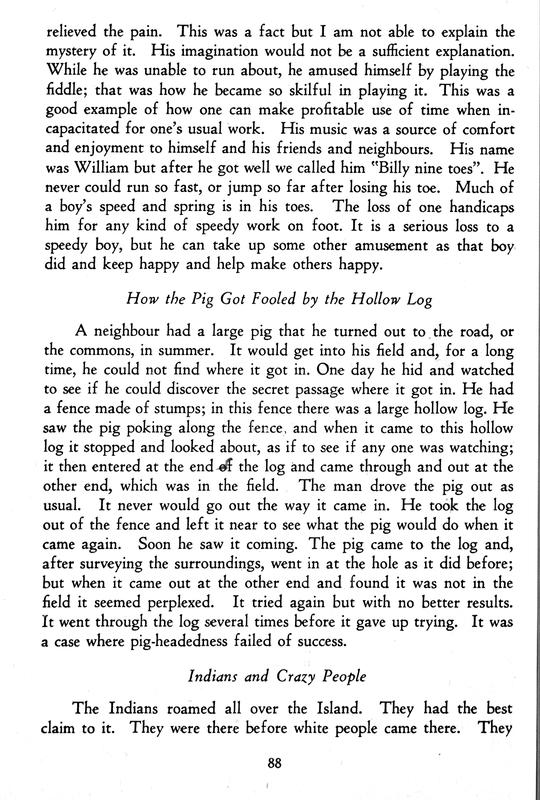 relieved the pain. This was a fact but I am not able to explain the mystery of it. His imagination would not be a sufficient explanation. While he was unable to run about, he amused himself by playing the fiddle; that was how he became so skilful in playing it. This was a good example of how one can make profitable use of time when incapacitated for one's usual work. His music was a source of comfort and enjoyment to himself and his friends and neighbours. His name was William but after he got well we called him "Billy nine toes". He never could run so fast, or jump so far after losing his toe. Much of a boy's speed and spring is in his toes. The loss of one handicaps him for any kind of speedy work on foot. It is a serious loss to a speedy boy, but he can take up some other amusement as that boy did and keep happy and help make others happy.

How the Pig Got Fooled by the Hollow Log

A neighbour had a large pig that he turned out to the road, or the commons, in summer. It would get into his field and, for a long time, he could not find where it got in. One day he hid and watched to see if he could discover the secret passage where it got in. He had a fence made of stumps; in this fence there was a large hollow log. He saw the pig poking along the fence, and when it came to this hollow log it stopped and looked about, as if to see if any one was watching; it then entered at the end of the log and came through and out at the other end, which was in the field. The man drove the pig out as usual. It never would go out the way it came in. He took the log out of the fence and left it near to see what the pig would do when it came again. Soon he saw it coming. The pig came to the log and, after surveying the surroundings, went in at the hole as it did before; but when it came out at the other end and found it was not in the field it seemed perplexed. It tried again but with no better results. It went through the log several times before it gave up trying. It was a case where pig-headedness failed of success.

Indians and Crazy People

The Indians roamed all over the Island. They had the best claim to it. They were there before white people came there. They

88